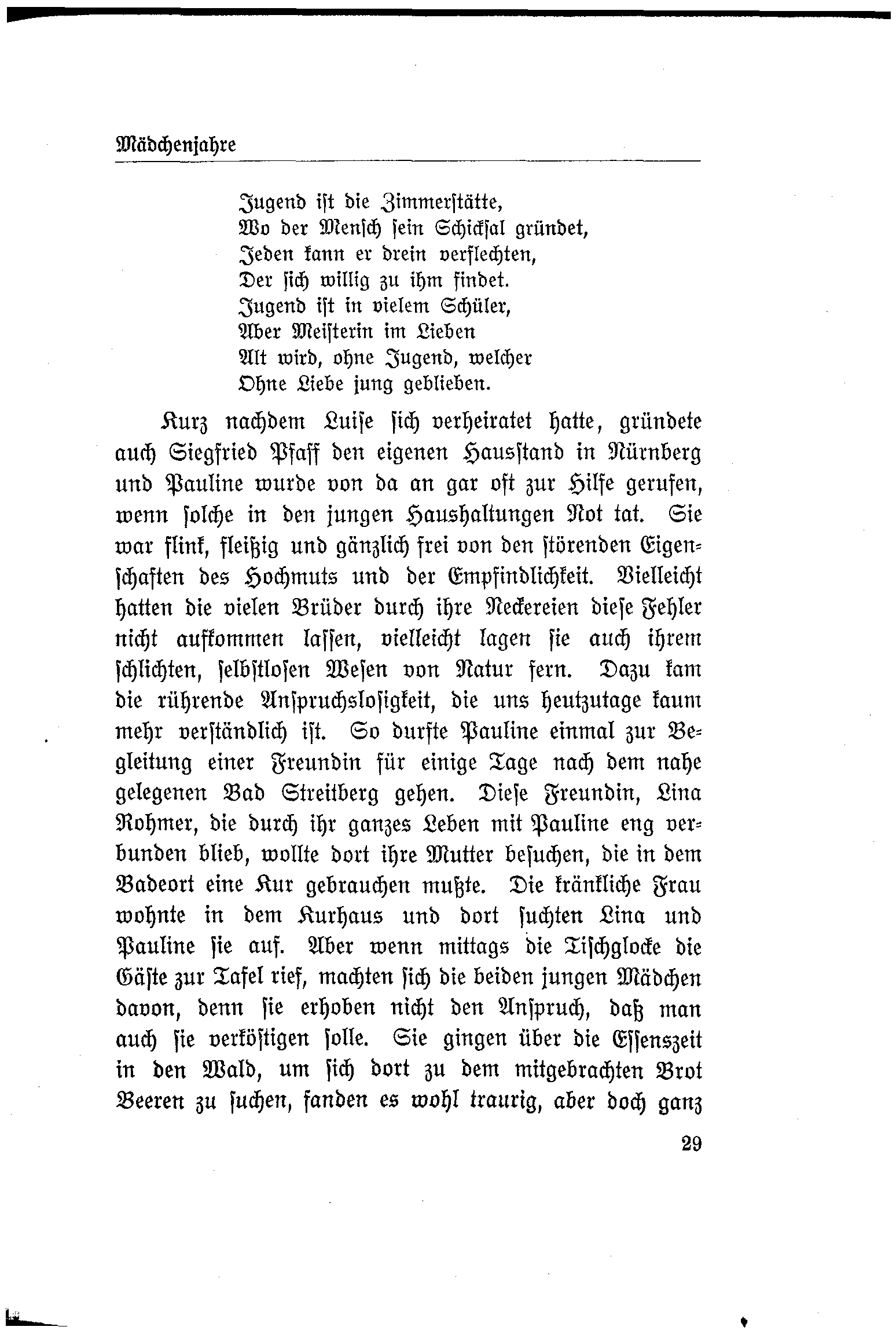 Mädchenjahre

Jugend ist die Zimmerstätte,
Wo der Mensch sein Schicksal gründet,
Jeden kann er drein verflechten,
Der sich willig zu ihm findet.
Jugend ist in vielem Schüler,
Aber Meisterin im Lieben
Alt wird, ohne Jugend, welcher
Ohne Liebe jung geblieben.

Kurz nachdem Luise sich verheiratet hatte, gründete auch Siegfried Pfaff den eigenen Hausstand in Nürnberg und Pauline wurde von da an gar oft zur Hilfe gerufen, wenn solche in den jungen Haushaltungen Not tat. Sie war flink, fleißig und gänzlich frei von den störenden Eigenschaften des Hochmuts und der Empfindlichkeit. Vielleicht hatten die vielen Brüder durch ihre Neckereien diese Fehler nicht aufkommen lassen, vielleicht lagen sie auch ihrem schlichten, selbstlosen Wesen von Natur fern. Dazu kam die rührende Anspruchslosigkeit, die uns heutzutage kaum mehr verständlich ist. So durfte Pauline einmal zur Begleitung einer Freundin für einige Tage nach dem nahe gelegenen Bad Streitberg gehen. Diese Freundin, Lina Rohmer, die durch ihr ganzes Leben mit Pauline eng verbunden blieb, wollte dort ihre Mutter besuchen, die in dem Badeort eine Kur gebrauchen mußte. Die kränkliche Frau wohnte in dem Kurhaus und dort suchten Lina und Pauline sie auf. Aber wenn mittags die Tischglocke die Gäste zur Tafel rief, machten sich die beiden jungen Mädchen davon, denn sie erhoben nicht den Anspruch, daß man auch sie verköstigen solle. Sie gingen über die Essenszeit in den Wald, um sich dort zu dem mitgebrachten Brot Beeren zu suchen, fanden es wohl traurig, aber doch ganz

29